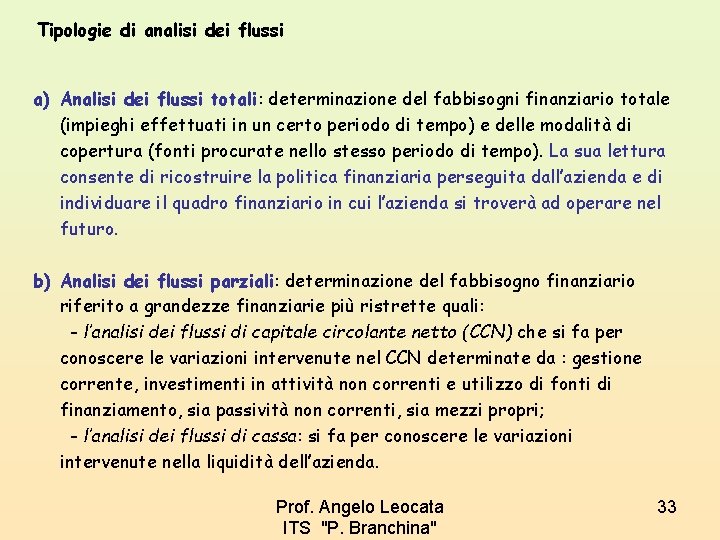 Tipologie di analisi dei flussi

a) Analisi dei flussi totali: determinazione del fabbisogni finanziario totale (impieghi effettuati in un certo periodo di tempo) e delle modalità di copertura (fonti procurate nello stesso periodo di tempo). La sua lettura consente di ricostruire la politica finanziaria perseguita dall'azienda e di individuare il quadro finanziario in cui l'azienda si troverà ad operare nel futuro.

b) Analisi dei flussi parziali: determinazione del fabbisogno finanziario riferito a grandezze finanziarie più ristrette quali:
- l'analisi dei flussi di capitale circolante netto (CCN) che si fa per conoscere le variazioni intervenute nel CCN determinate da : gestione corrente, investimenti in attività non correnti e utilizzo di fonti di finanziamento, sia passività non correnti, sia mezzi propri;
- l'analisi dei flussi di cassa: si fa per conoscere le variazioni intervenute nella liquidità dell'azienda.

Prof. Angelo Leocata
ITS "P. Branchina"

33